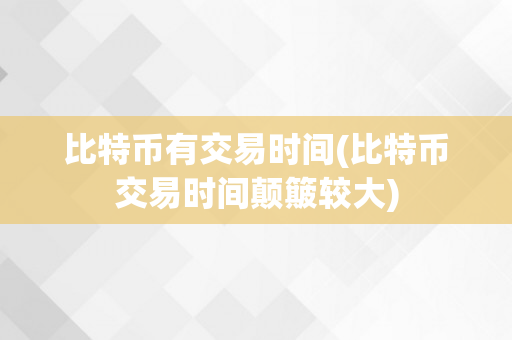 比特币有交易时间(比特币交易时间颠簸较大)